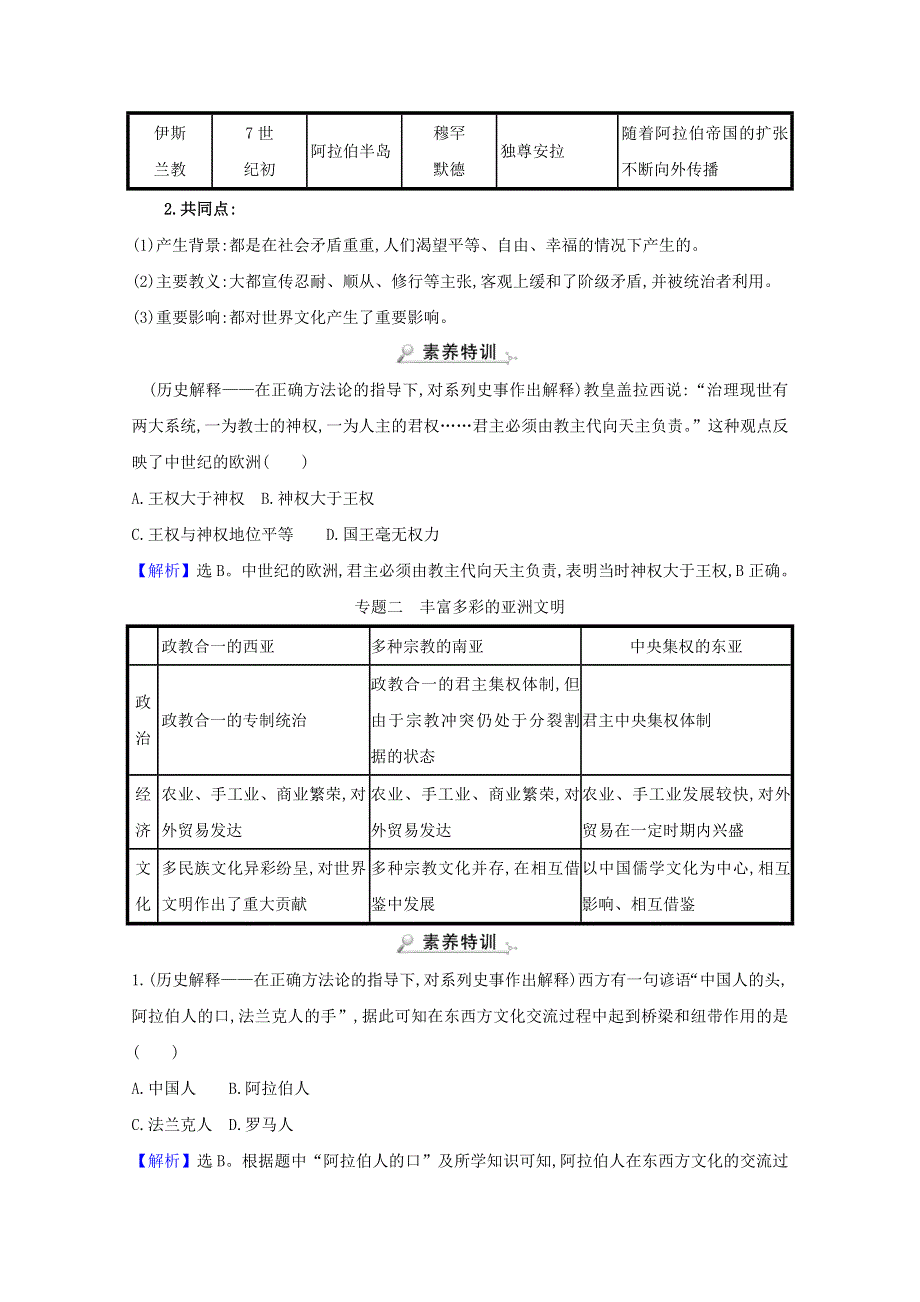 | 伊斯兰教 | 7世纪初 | 阿拉伯半岛 | 穆罕默德 | 独尊安拉 | 随着阿拉伯帝国的扩张不断向外传播 |
|---|---|---|---|---|---|

2.共同点:

(1)产生背景:都是在社会矛盾重重,人们渴望平等、自由、幸福的情况下产生的。

(2)主要教义:大都宣传忍耐、顺从、修行等主张,客观上缓和了阶级矛盾,并被统治者利用。

(3)重要影响:都对世界文化产生了重要影响。

素养特训

(历史解释——在正确方法论的指导下,对系列史事作出解释)教皇盖拉西说:“治理现世有两大系统,一为教士的神权,一为人主的君权……君主必须由教主代向天主负责。”这种观点反映了中世纪的欧洲(　　)

A.王权大于神权　B.神权大于王权

C.王权与神权地位平等　　D.国王毫无权力

【解析】选B。中世纪的欧洲,君主必须由教主代向天主负责,表明当时神权大于王权,B正确。

专题二　丰富多彩的亚洲文明

| | 政教合一的西亚 | 多种宗教的南亚 | 中央集权的东亚 |
|---|---|---|---|
| 政治 | 政教合一的专制统治 | 政教合一的君主集权体制,但由于宗教冲突仍处于分裂割据的状态 | 君主中央集权体制 |
| 经济 | 农业、手工业、商业繁荣,对外贸易发达 | 农业、手工业、商业繁荣,对外贸易发达 | 农业、手工业发展较快,对外贸易在一定时期内兴盛 |
| 文化 | 多民族文化异彩纷呈,对世界文明作出了重大贡献 | 多种宗教文化并存,在相互借鉴中发展 | 以中国儒学文化为中心,相互影响、相互借鉴 |

素养特训

1.(历史解释——在正确方法论的指导下,对系列史事作出解释)西方有一句谚语“中国人的头,阿拉伯人的口,法兰克人的手”,据此可知在东西方文化交流过程中起到桥梁和纽带作用的是(　　)

A.中国人　B.阿拉伯人

C.法兰克人　D.罗马人

【解析】选B。根据题中“阿拉伯人的口”及所学知识可知,阿拉伯人在东西方文化的交流过